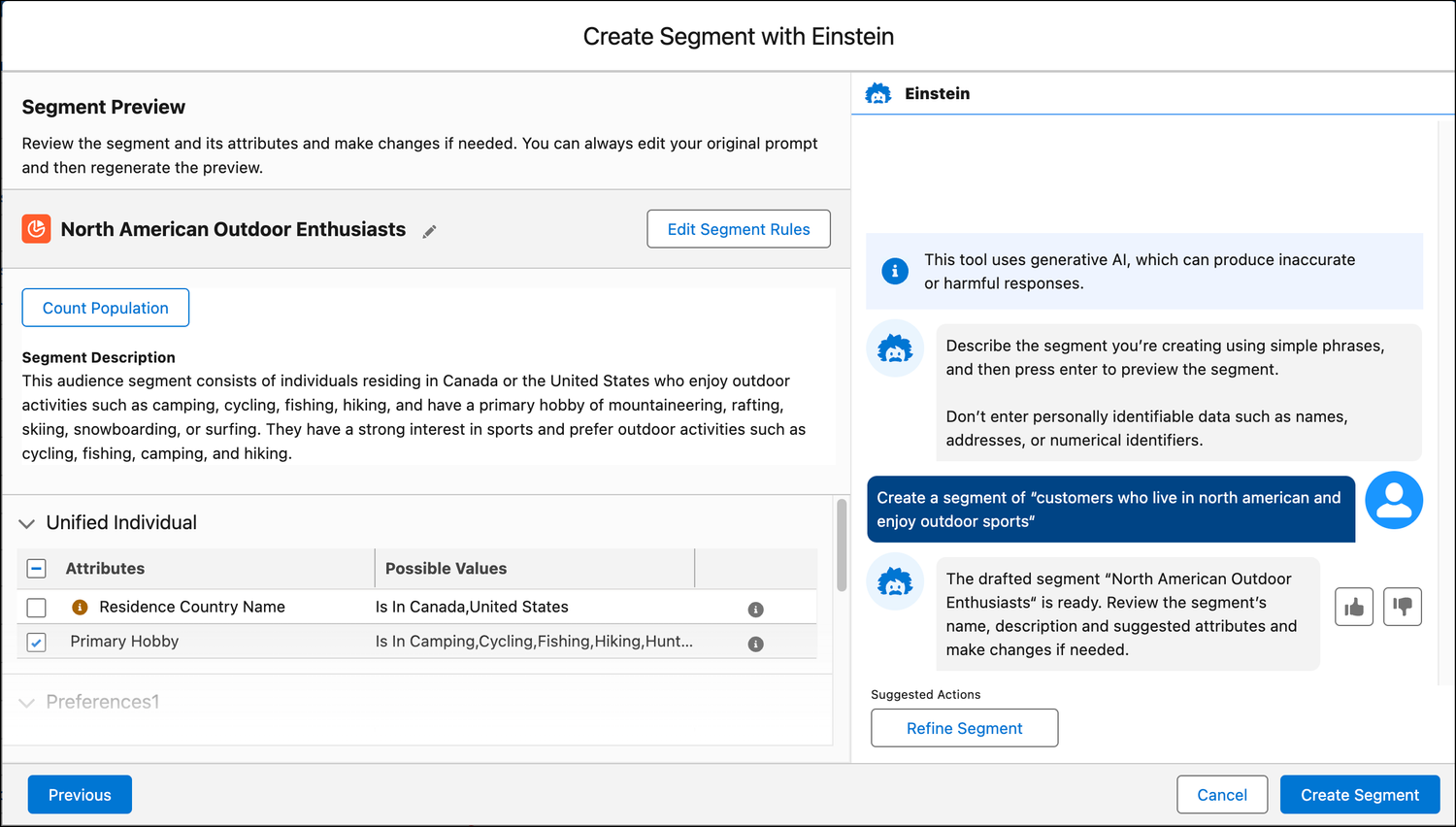 Create Segment with Einstein

Segment Preview

Review the segment and its attributes and make changes if needed. You can always edit your original prompt and then regenerate the preview.

North American Outdoor Enthusiasts

Edit Segment Rules

Count Population

Segment Description
This audience segment consists of individuals residing in Canada or the United States who enjoy outdoor activities such as camping, cycling, fishing, hiking, and have a primary hobby of mountaineering, rafting, skiing, snowboarding, or surfing. They have a strong interest in sports and prefer outdoor activities such as cycling, fishing, camping, and hiking.

Unified Individual

| Attributes | Possible Values | |
|---|---|---|
| Residence Country Name | Is In Canada,United States | |
| Primary Hobby | Is In Camping,Cycling,Fishing,Hiking,Hunt... | |

Preferences1

Einstein

This tool uses generative AI, which can produce inaccurate or harmful responses.

Describe the segment you're creating using simple phrases, and then press enter to preview the segment.

Don't enter personally identifiable data such as names, addresses, or numerical identifiers.

Create a segment of "customers who live in north american and enjoy outdoor sports"

The drafted segment "North American Outdoor Enthusiasts" is ready. Review the segment's name, description and suggested attributes and make changes if needed.

Suggested Actions

Refine Segment

Previous

Cancel

Create Segment